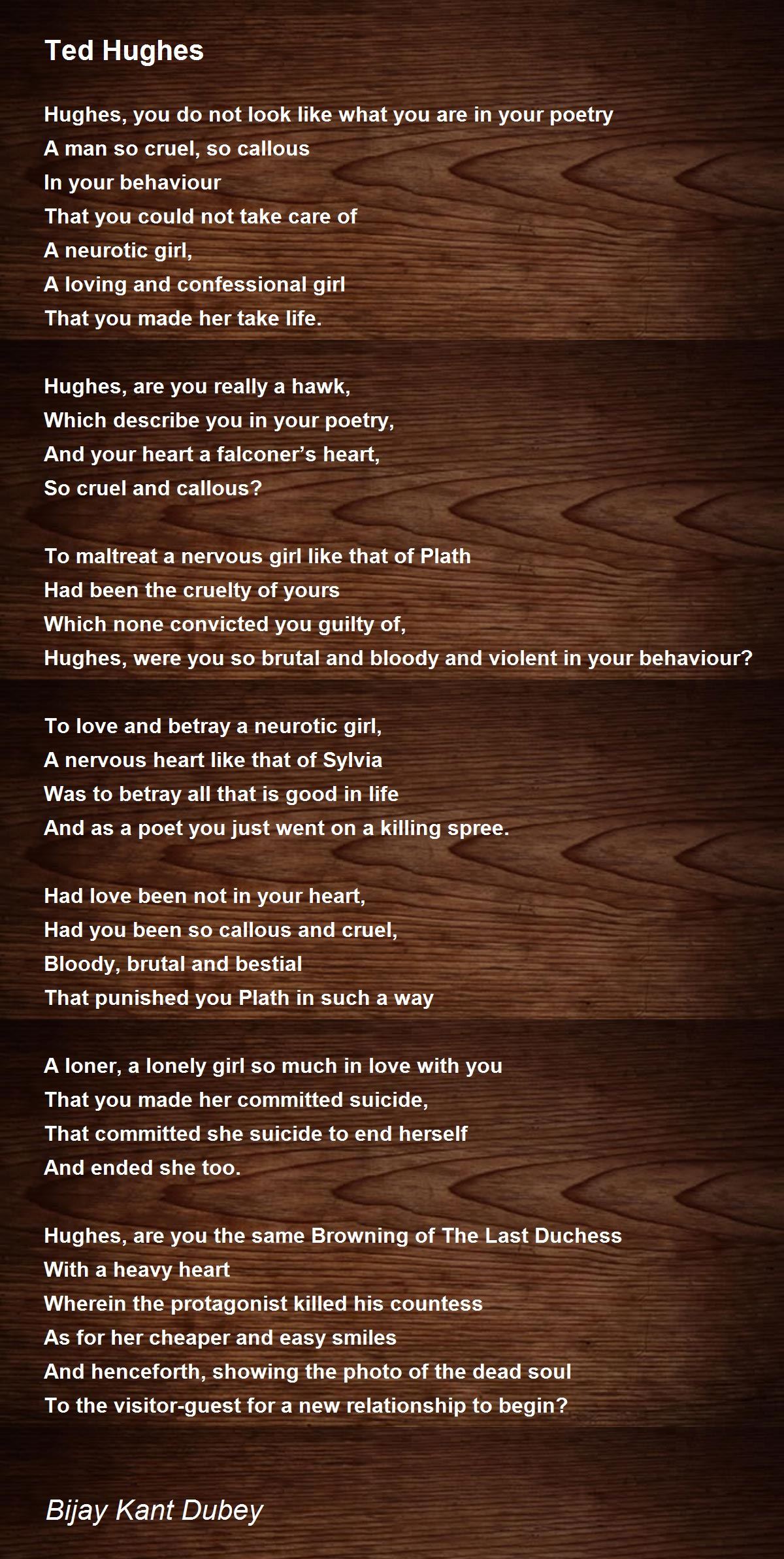 Ted Hughes

Hughes, you do not look like what you are in your poetry
A man so cruel, so callous
In your behaviour
That you could not take care of
A neurotic girl,
A loving and confessional girl
That you made her take life.

Hughes, are you really a hawk,
Which describe you in your poetry,
And your heart a falconer's heart,
So cruel and callous?

To maltreat a nervous girl like that of Plath
Had been the cruelty of yours
Which none convicted you guilty of,
Hughes, were you so brutal and bloody and violent in your behaviour?

To love and betray a neurotic girl,
A nervous heart like that of Sylvia
Was to betray all that is good in life
And as a poet you just went on a killing spree.

Had love been not in your heart,
Had you been so callous and cruel,
Bloody, brutal and bestial
That punished you Plath in such a way

A loner, a lonely girl so much in love with you
That you made her committed suicide,
That committed she suicide to end herself
And ended she too.

Hughes, are you the same Browning of The Last Duchess
With a heavy heart
Wherein the protagonist killed his countess
As for her cheaper and easy smiles
And henceforth, showing the photo of the dead soul
To the visitor-guest for a new relationship to begin?

Bijay Kant Dubey